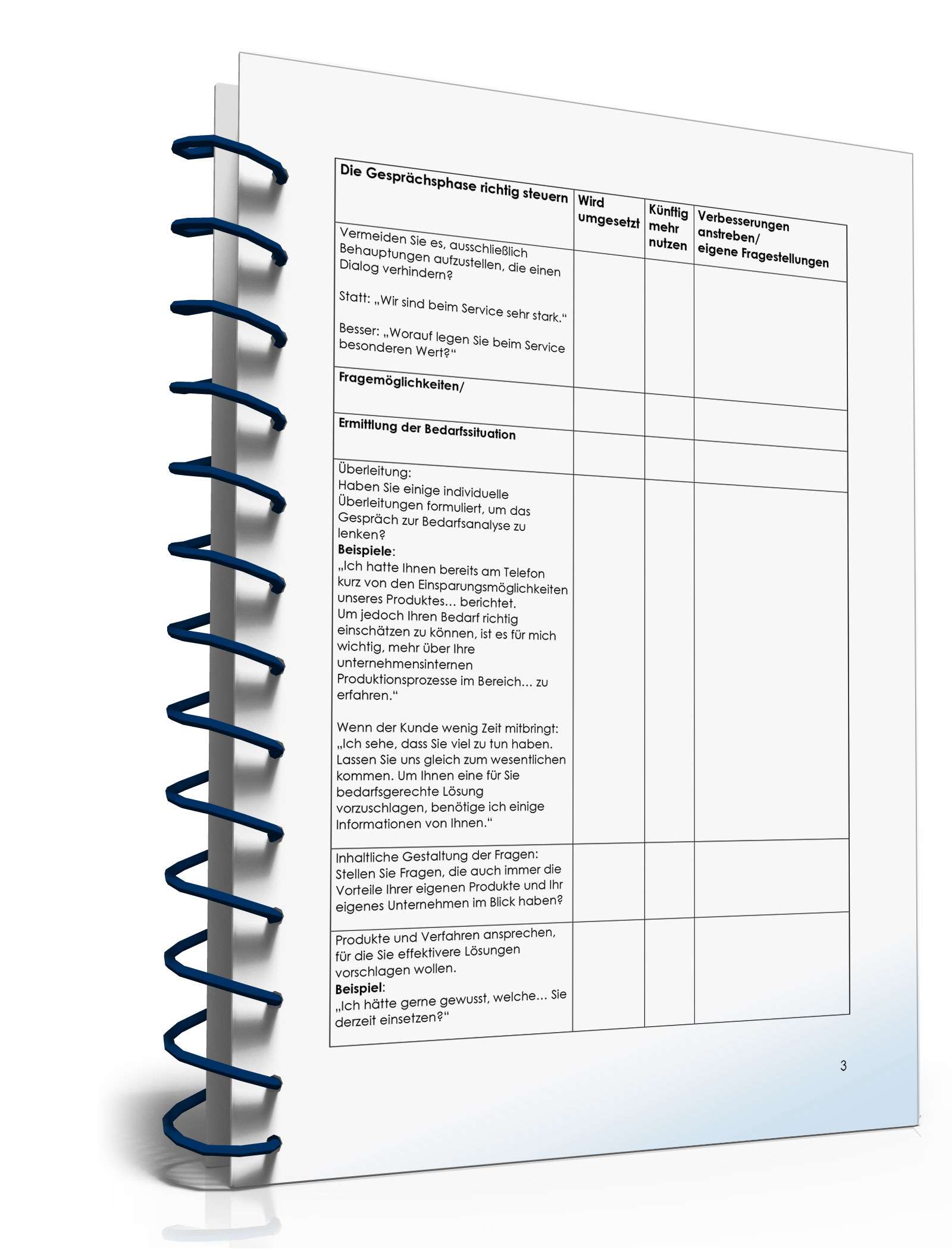 | Die Gesprächsphase richtig steuern | Wird umgesetzt | Künftig mehr nutzen | Verbesserungen anstreben/ eigene Fragestellungen |
|---|---|---|---|
| Vermeiden Sie es, ausschließlich Behauptungen aufzustellen, die einen Dialog verhindern? Statt: „Wir sind beim Service sehr stark.“ Besser: „Worauf legen Sie beim Service besonderen Wert?“ | | | |
| **Fragemöglichkeiten/** | | | |
| **Ermittlung der Bedarfssituation** | | | |
| Überleitung: Haben Sie einige individuelle Überleitungen formuliert, um das Gespräch zur Bedarfsanalyse zu lenken? **Beispiele**: „Ich hatte Ihnen bereits am Telefon kurz von den Einsparungsmöglichkeiten unseres Produktes… berichtet. Um jedoch Ihren Bedarf richtig einschätzen zu können, ist es für mich wichtig, mehr über Ihre unternehmensinternen Produktionsprozesse im Bereich… zu erfahren.“ Wenn der Kunde wenig Zeit mitbringt: „Ich sehe, dass Sie viel zu tun haben. Lassen Sie uns gleich zum wesentlichen kommen. Um Ihnen eine für Sie bedarfsgerechte Lösung vorzuschlagen, benötige ich einige Informationen von Ihnen.“ | | | |
| Inhaltliche Gestaltung der Fragen: Stellen Sie Fragen, die auch immer die Vorteile Ihrer eigenen Produkte und Ihr eigenes Unternehmen im Blick haben? | | | |
| Produkte und Verfahren ansprechen, für die Sie effektivere Lösungen vorschlagen wollen. **Beispiel**: „Ich hätte gerne gewusst, welche… Sie derzeit einsetzen?“ | | | |

3